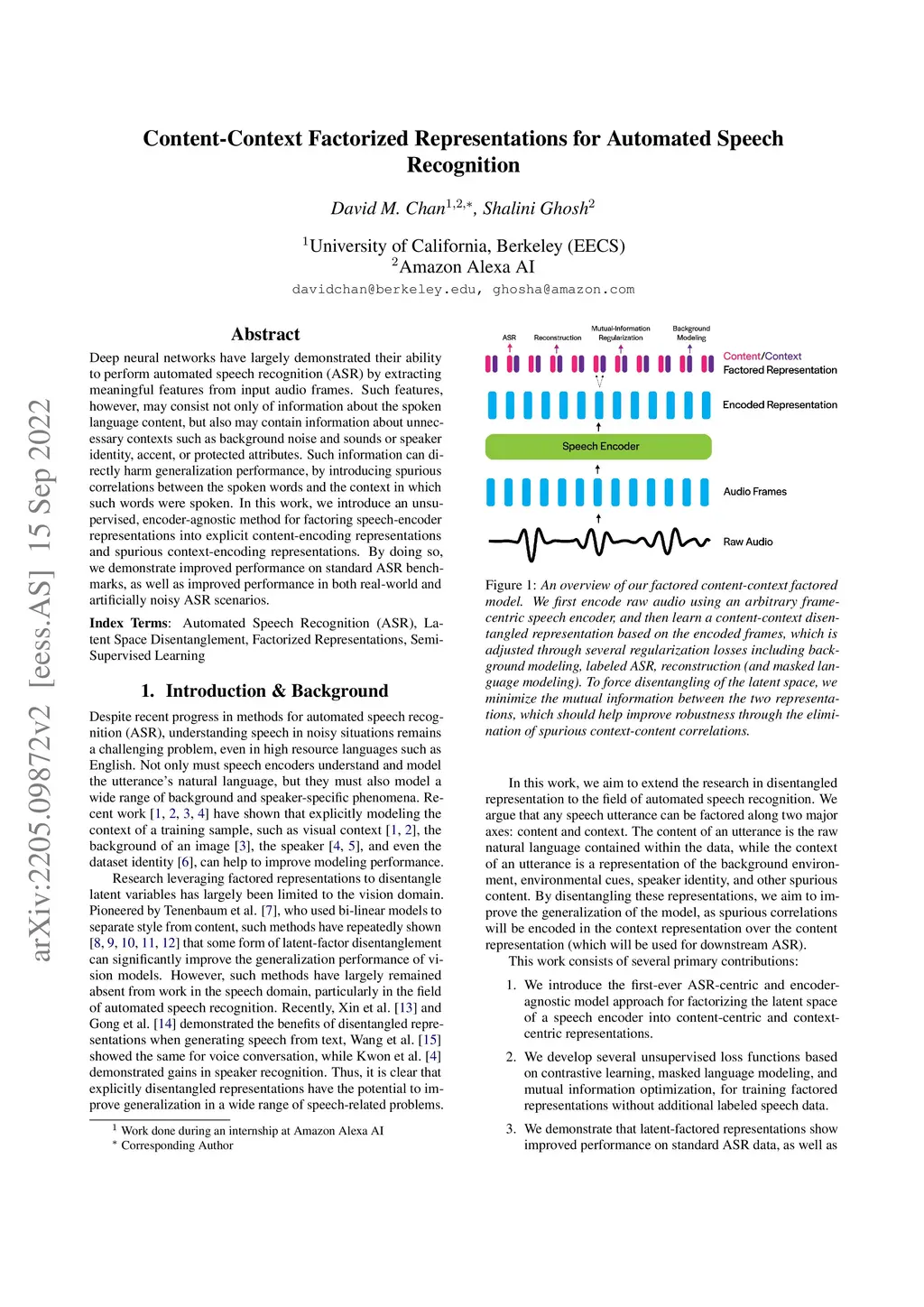 arXiv:2205.09872v2 [eess.AS] 15 Sep 2022

Content-Context Factorized Representations for Automated Speech Recognition

David M. Chan$^{1,2,*}$, Shalini Ghosh$^{2}$

$^{1}$University of California, Berkeley (EECS)
$^{2}$Amazon Alexa AI

davidchan@berkeley.edu, ghosha@amazon.com

Abstract

Deep neural networks have largely demonstrated their ability to perform automated speech recognition (ASR) by extracting meaningful features from input audio frames. Such features, however, may consist not only of information about the spoken language content, but also may contain information about unnecessary contexts such as background noise and sounds or speaker identity, accent, or protected attributes. Such information can directly harm generalization performance, by introducing spurious correlations between the spoken words and the context in which such words were spoken. In this work, we introduce an unsupervised, encoder-agnostic method for factoring speech-encoder representations into explicit content-encoding representations and spurious context-encoding representations. By doing so, we demonstrate improved performance on standard ASR benchmarks, as well as improved performance in both real-world and artificially noisy ASR scenarios.

Index Terms: Automated Speech Recognition (ASR), Latent Space Disentanglement, Factorized Representations, Semi-Supervised Learning

1. Introduction & Background

Despite recent progress in methods for automated speech recognition (ASR), understanding speech in noisy situations remains a challenging problem, even in high resource languages such as English. Not only must speech encoders understand and model the utterance's natural language, but they must also model a wide range of background and speaker-specific phenomena. Recent work [1, 2, 3, 4] have shown that explicitly modeling the context of a training sample, such as visual context [1, 2], the background of an image [3], the speaker [4, 5], and even the dataset identity [6], can help to improve modeling performance.

Research leveraging factored representations to disentangle latent variables has largely been limited to the vision domain. Pioneered by Tenenbaum et al. [7], who used bi-linear models to separate style from content, such methods have repeatedly shown [8, 9, 10, 11, 12] that some form of latent-factor disentanglement can significantly improve the generalization performance of vision models. However, such methods have largely remained absent from work in the speech domain, particularly in the field of automated speech recognition. Recently, Xin et al. [13] and Gong et al. [14] demonstrated the benefits of disentangled representations when generating speech from text, Wang et al. [15] showed the same for voice conversation, while Kwon et al. [4] demonstrated gains in speaker recognition. Thus, it is clear that explicitly disentangled representations have the potential to improve generalization in a wide range of speech-related problems.

$^{1}$ Work done during an internship at Amazon Alexa AI
$^{*}$ Corresponding Author

ASR Reconstruction Mutual-Information Regularization Background Modeling

Content/Context Factored Representation

Encoded Representation

Speech Encoder

Audio Frames

Raw Audio

Figure 1: An overview of our factored content-context factored model. We first encode raw audio using an arbitrary frame-centric speech encoder, and then learn a content-context disentangled representation based on the encoded frames, which is adjusted through several regularization losses including background modeling, labeled ASR, reconstruction (and masked language modeling). To force disentangling of the latent space, we minimize the mutual information between the two representations, which should help improve robustness through the elimination of spurious context-content correlations.

In this work, we aim to extend the research in disentangled representation to the field of automated speech recognition. We argue that any speech utterance can be factored along two major axes: content and context. The content of an utterance is the raw natural language contained within the data, while the context of an utterance is a representation of the background environment, environmental cues, speaker identity, and other spurious content. By disentangling these representations, we aim to improve the generalization of the model, as spurious correlations will be encoded in the context representation over the content representation (which will be used for downstream ASR).

This work consists of several primary contributions:

1. We introduce the first-ever ASR-centric and encoder-agnostic model approach for factorizing the latent space of a speech encoder into content-centric and context-centric representations.

2. We develop several unsupervised loss functions based on contrastive learning, masked language modeling, and mutual information optimization, for training factored representations without additional labeled speech data.

3. We demonstrate that latent-factored representations show improved performance on standard ASR data, as well as